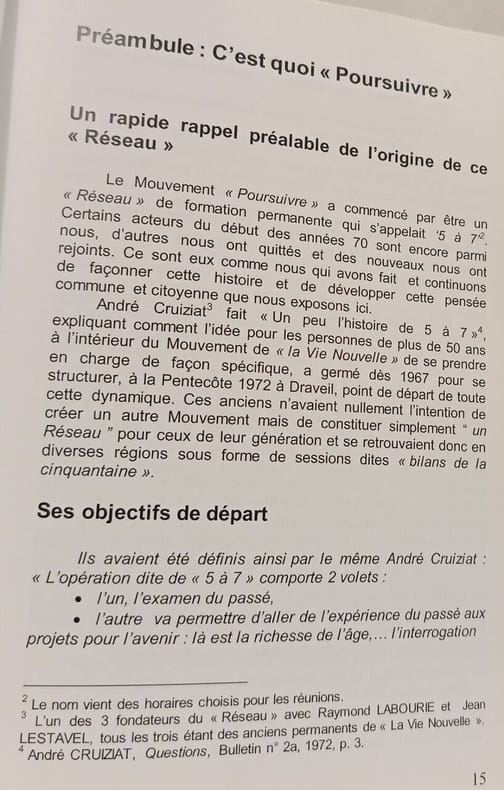 Préambule : C'est quoi « Poursuivre »

Un rapide rappel préalable de l'origine de ce « Réseau »

Le Mouvement « Poursuivre » a commencé par être un « Réseau » de formation permanente qui s'appelait '5 à 7'$^2$. Certains acteurs du début des années 70 sont encore parmi nous, d'autres nous ont quittés et des nouveaux nous ont rejoints. Ce sont eux comme nous qui avons fait et continuons de façonner cette histoire et de développer cette pensée commune et citoyenne que nous exposons ici.

André Cruiziat$^3$ fait « Un peu l'histoire de 5 à 7 »$^4$, expliquant comment l'idée pour les personnes de plus de 50 ans à l'intérieur du Mouvement de « la Vie Nouvelle » de se prendre en charge de façon spécifique, a germé dès 1967 pour se structurer, à la Pentecôte 1972 à Draveil, point de départ de toute cette dynamique. Ces anciens n'avaient nullement l'intention de créer un autre Mouvement mais de constituer simplement " un Réseau " pour ceux de leur génération et se retrouvaient donc en diverses régions sous forme de sessions dites « bilans de la cinquantaine ».

Ses objectifs de départ

Ils avaient été définis ainsi par le même André Cruiziat : « L'opération dite de « 5 à 7 » comporte 2 volets :
• l'un, l'examen du passé,
• l'autre va permettre d'aller de l'expérience du passé aux projets pour l'avenir : là est la richesse de l'âge,... l'interrogation

$^2$ Le nom vient des horaires choisis pour les réunions.
$^3$ L'un des 3 fondateurs du « Réseau » avec Raymond LABOURIE et Jean LESTAVEL, tous les trois étant des anciens permanents de « La Vie Nouvelle ».
$^4$ André CRUIZIAT, Questions, Bulletin n° 2a, 1972, p. 3.

15